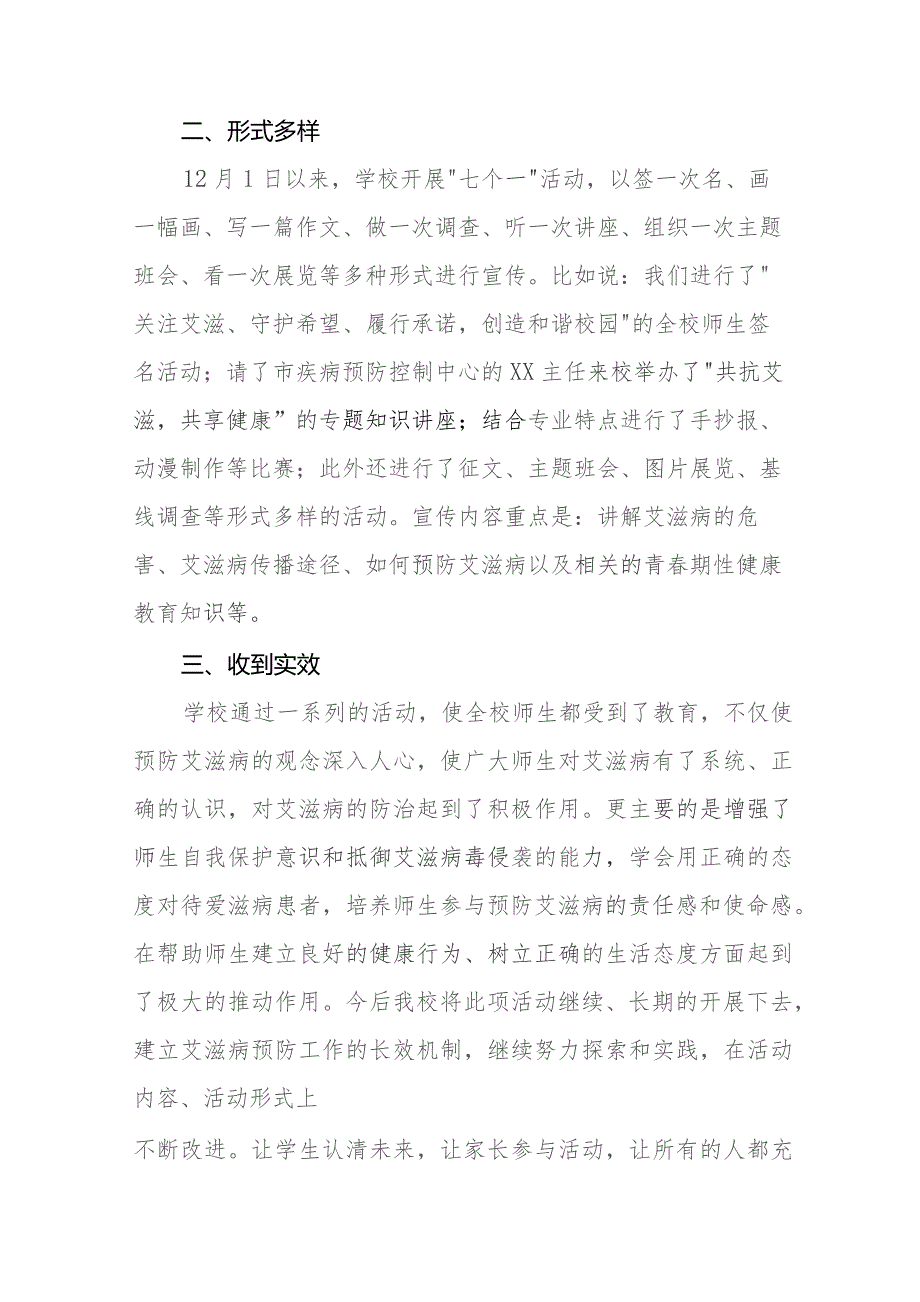 二、形式多样

12月1日以来，学校开展"七个一"活动，以签一次名、画一幅画、写一篇作文、做一次调查、听一次讲座、组织一次主题班会、看一次展览等多种形式进行宣传。比如说：我们进行了"关注艾滋、守护希望、履行承诺，创造和谐校园"的全校师生签名活动；请了市疾病预防控制中心的XX主任来校举办了"共抗艾滋，共享健康”的专题知识讲座；结合专业特点进行了手抄报、动漫制作等比赛；此外还进行了征文、主题班会、图片展览、基线调查等形式多样的活动。宣传内容重点是：讲解艾滋病的危害、艾滋病传播途径、如何预防艾滋病以及相关的青春期性健康教育知识等。

三、收到实效

学校通过一系列的活动，使全校师生都受到了教育，不仅使预防艾滋病的观念深入人心，使广大师生对艾滋病有了系统、正确的认识，对艾滋病的防治起到了积极作用。更主要的是增强了师生自我保护意识和抵御艾滋病毒侵袭的能力，学会用正确的态度对待爱滋病患者，培养师生参与预防艾滋病的责任感和使命感。在帮助师生建立良好的健康行为、树立正确的生活态度方面起到了极大的推动作用。今后我校将此项活动继续、长期的开展下去，建立艾滋病预防工作的长效机制，继续努力探索和实践，在活动内容、活动形式上

不断改进。让学生认清未来，让家长参与活动，让所有的人都充